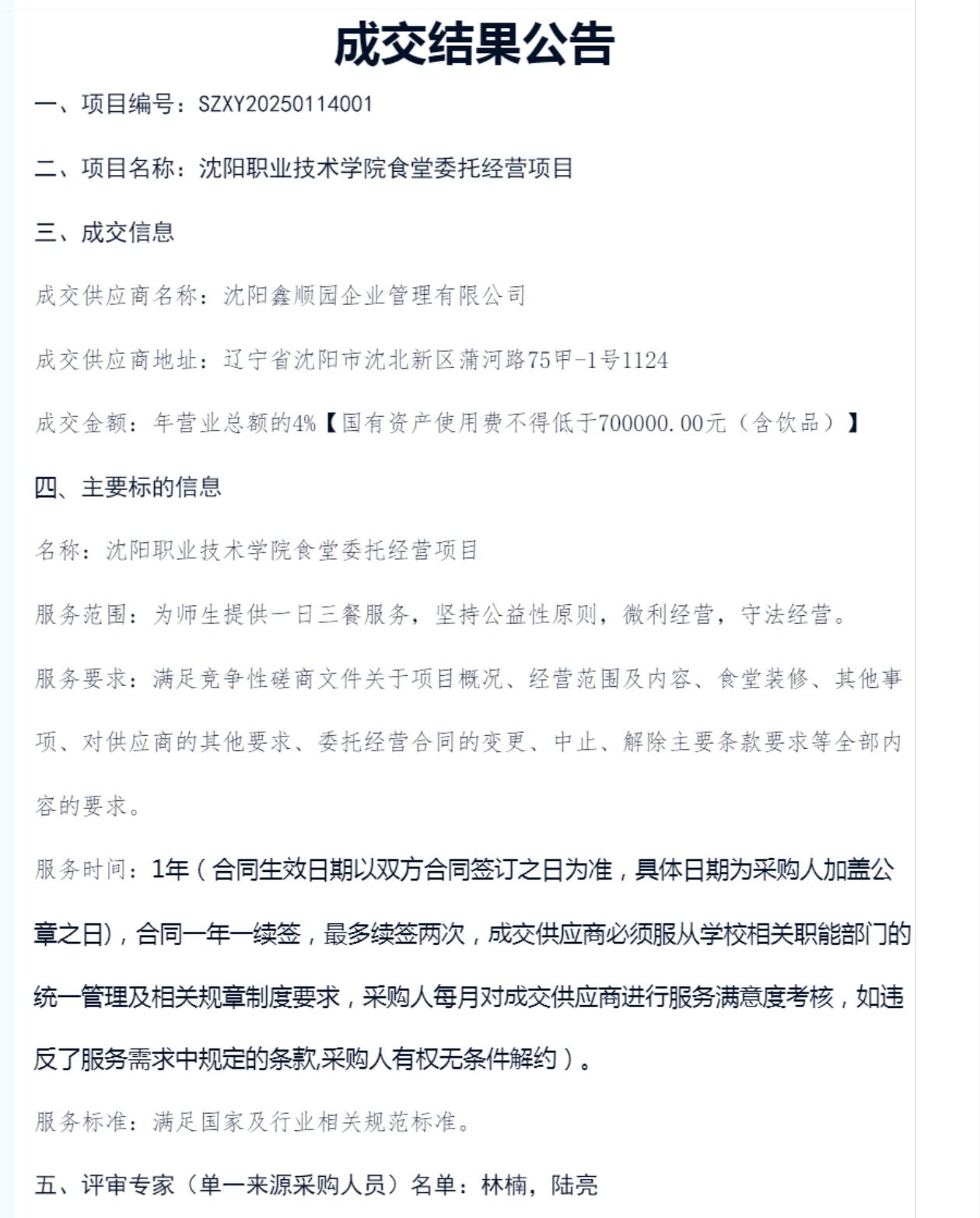 成交结果公告

一、项目编号：SZXY20250114001

二、项目名称：沈阳职业技术学院食堂委托经营项目

三、成交信息

成交供应商名称：沈阳鑫顺园企业管理有限公司

成交供应商地址：辽宁省沈阳市沈北新区蒲河路75甲-1号1124

成交金额：年营业总额的4%【国有资产使用费不得低于700000.00元（含饮品）】

四、主要标的信息

名称：沈阳职业技术学院食堂委托经营项目

服务范围：为师生提供一日三餐服务，坚持公益性原则，微利经营，守法经营。

服务要求：满足竞争性磋商文件关于项目概况、经营范围及内容、食堂装修、其他事项、对供应商的其他要求、委托经营合同的变更、中止、解除主要条款要求等全部内容的要求。

服务时间：1年（合同生效日期以双方合同签订之日为准，具体日期为采购人加盖公章之日），合同一年一续签，最多续签两次，成交供应商必须服从学校相关职能部门的统一管理及相关规章制度要求，采购人每月对成交供应商进行服务满意度考核，如违反了服务需求中规定的条款,采购人有权无条件解约）。

服务标准：满足国家及行业相关规范标准。

五、评审专家（单一来源采购人员）名单：林楠，陆亮